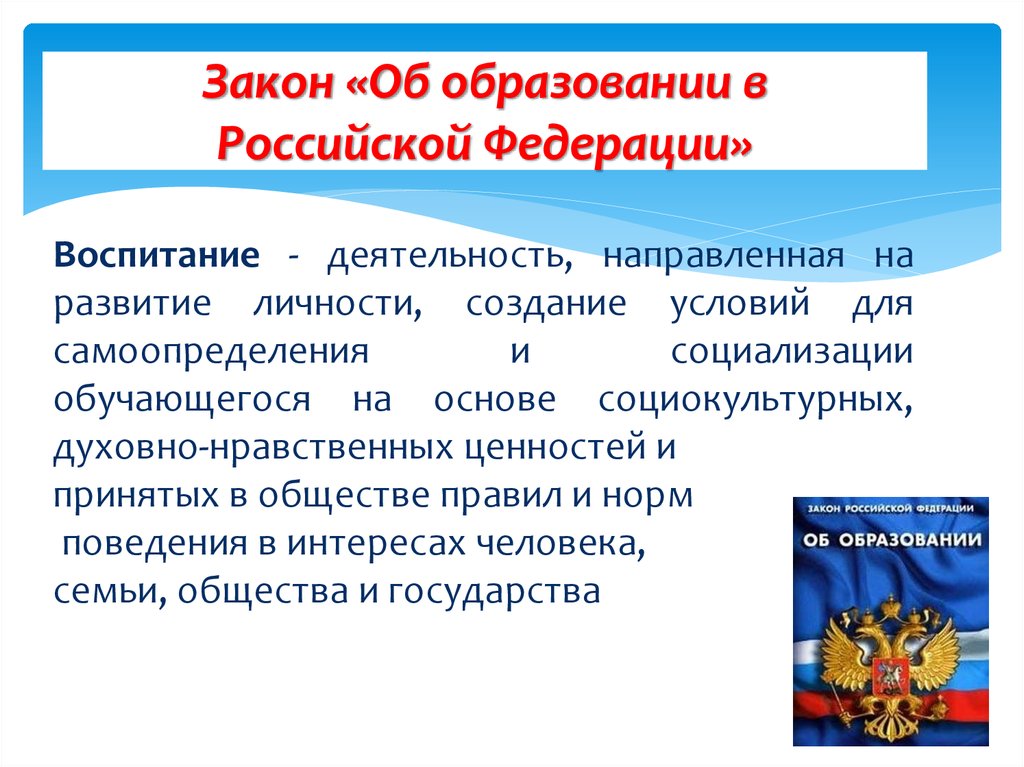 Закон «Об образовании в Российской Федерации»

Воспитание - деятельность, направленная на развитие личности, создание условий для самоопределения и социализации обучающегося на основе социокультурных, духовно-нравственных ценностей и принятых в обществе правил и норм поведения в интересах человека, семьи, общества и государства

ЗАКОН РОССИЙСКОЙ ФЕДЕРАЦИИ
ОБ ОБРАЗОВАНИИ